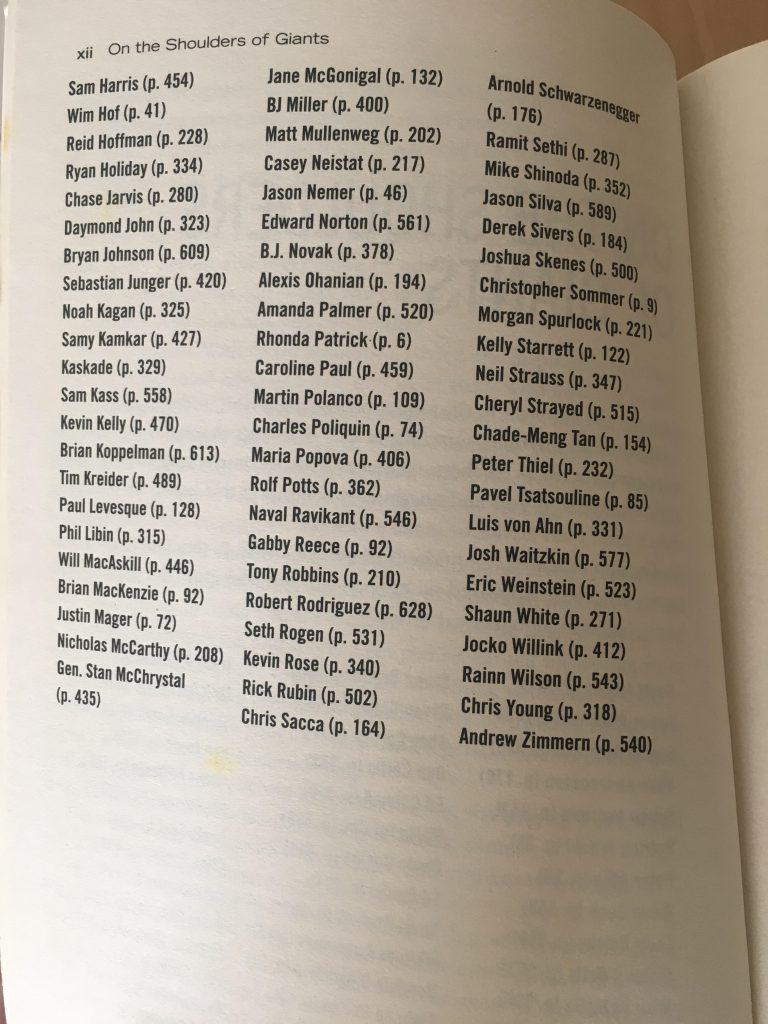 xii On the Shoulders of Giants

Sam Harris (p. 454)
Wim Hof (p. 41)
Reid Hoffman (p. 228)
Ryan Holiday (p. 334)
Chase Jarvis (p. 280)
Daymond John (p. 323)
Bryan Johnson (p. 609)
Sebastian Junger (p. 420)
Noah Kagan (p. 325)
Samy Kamkar (p. 427)
Kaskade (p. 329)
Sam Kass (p. 558)
Kevin Kelly (p. 470)
Brian Koppelman (p. 613)
Tim Kreider (p. 489)
Paul Levesque (p. 128)
Phil Libin (p. 315)
Will MacAskill (p. 446)
Brian MacKenzie (p. 92)
Justin Mager (p. 72)
Nicholas McCarthy (p. 208)
Gen. Stan McChrystal (p. 435)

Jane McGonigal (p. 132)
BJ Miller (p. 400)
Matt Mullenweg (p. 202)
Casey Neistat (p. 217)
Jason Nemer (p. 46)
Edward Norton (p. 561)
B.J. Novak (p. 378)
Alexis Ohanian (p. 194)
Amanda Palmer (p. 520)
Rhonda Patrick (p. 6)
Caroline Paul (p. 459)
Martin Polanco (p. 109)
Charles Poliquin (p. 74)
Maria Popova (p. 406)
Rolf Potts (p. 362)
Naval Ravikant (p. 546)
Gabby Reece (p. 92)
Tony Robbins (p. 210)
Robert Rodriguez (p. 628)
Seth Rogen (p. 531)
Kevin Rose (p. 340)
Rick Rubin (p. 502)
Chris Sacca (p. 164)

Arnold Schwarzenegger (p. 176)
Ramit Sethi (p. 287)
Mike Shinoda (p. 352)
Jason Silva (p. 589)
Derek Sivers (p. 184)
Joshua Skenes (p. 500)
Christopher Sommer (p. 9)
Morgan Spurlock (p. 221)
Kelly Starrett (p. 122)
Neil Strauss (p. 347)
Cheryl Strayed (p. 515)
Chade-Meng Tan (p. 154)
Peter Thiel (p. 232)
Pavel Tsatsouline (p. 85)
Luis von Ahn (p. 331)
Josh Waitzkin (p. 577)
Eric Weinstein (p. 523)
Shaun White (p. 271)
Jocko Willink (p. 412)
Rainn Wilson (p. 543)
Chris Young (p. 318)
Andrew Zimmern (p. 540)